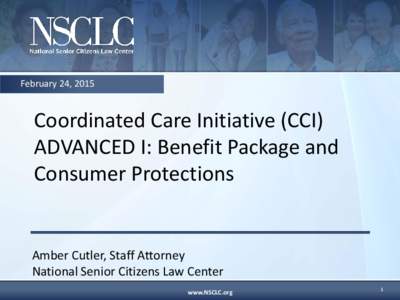 NSCLC
National Senior Citizens Law Center

February 24, 2015

Coordinated Care Initiative (CCI) ADVANCED I: Benefit Package and Consumer Protections

Amber Cutler, Staff Attorney
National Senior Citizens Law Center

www.NSCLC.org

1